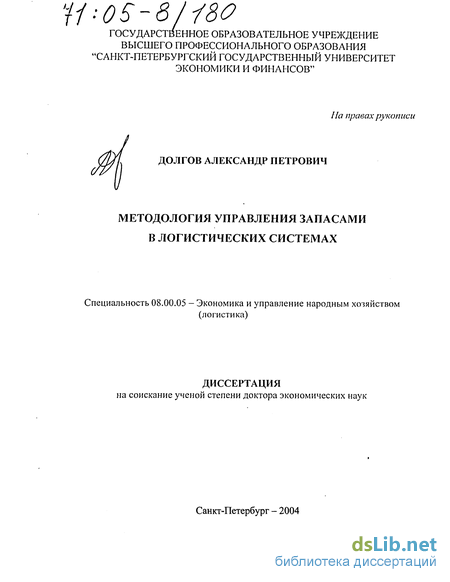 71:05-8/180

ГОСУДАРСТВЕННОЕ ОБРАЗОВАТЕЛЬНОЕ УЧРЕЖДЕНИЕ ВЫСШЕГО ПРОФЕССИОНАЛЬНОГО ОБРАЗОВАНИЯ "САНКТ-ПЕТЕРБУРГСКИЙ ГОСУДАРСТВЕННЫЙ УНИВЕРСИТЕТ ЭКОНОМИКИ И ФИНАНСОВ"

На правах рукописи

ДОЛГОВ АЛЕКСАНДР ПЕТРОВИЧ

МЕТОДОЛОГИЯ УПРАВЛЕНИЯ ЗАПАСАМИ В ЛОГИСТИЧЕСКИХ СИСТЕМАХ

Специальность 08.00.05 – Экономика и управление народным хозяйством (логистика)

ДИССЕРТАЦИЯ
на соискание ученой степени доктора экономических наук

Санкт-Петербург – 2004

dsLib.net
библиотека диссертаций